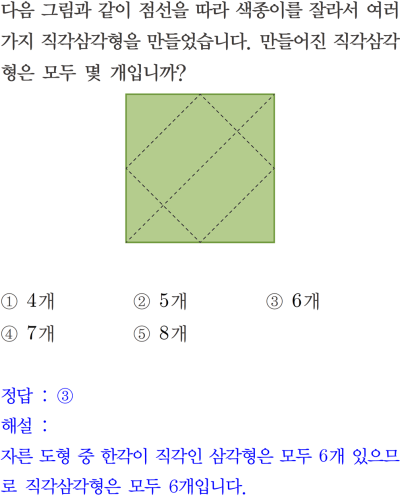 다음 그림과 같이 점선을 따라 색종이를 잘라서 여러 가지 직각삼각형을 만들었습니다. 만들어진 직각삼각형은 모두 몇 개입니까?

① 4개 ② 5개 ③ 6개
④ 7개 ⑤ 8개

정답 : ③
해설 :
자른 도형 중 한각이 직각인 삼각형은 모두 6개 있으므로 직각삼각형은 모두 6개입니다.